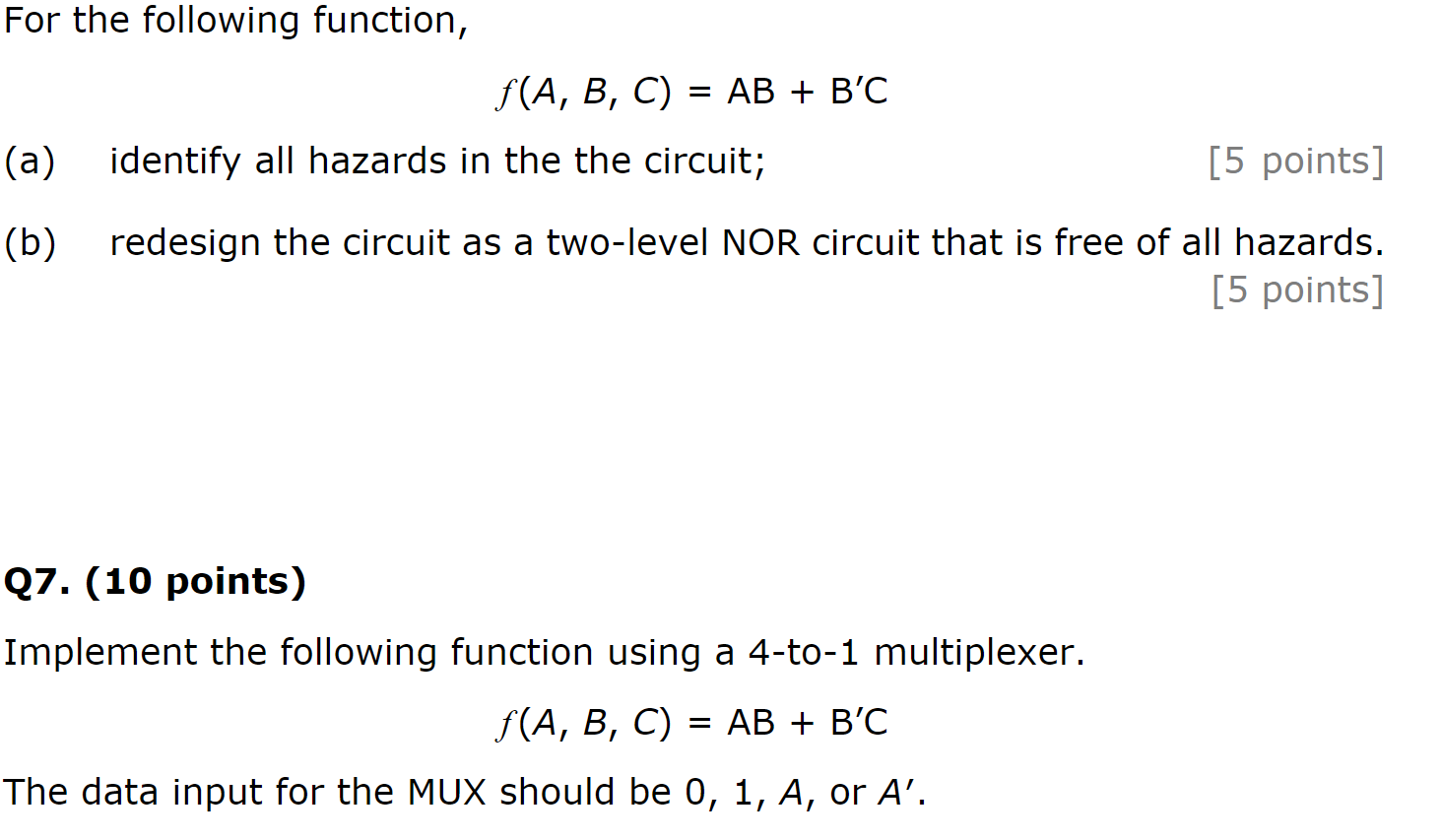 For the following function,

$f(A, B, C) = AB + B'C$

(a) identify all hazards in the the circuit; [5 points]

(b) redesign the circuit as a two-level NOR circuit that is free of all hazards. [5 points]

**Q7. (10 points)**

Implement the following function using a 4-to-1 multiplexer.

$f(A, B, C) = AB + B'C$

The data input for the MUX should be 0, 1, $A$, or $A'$.